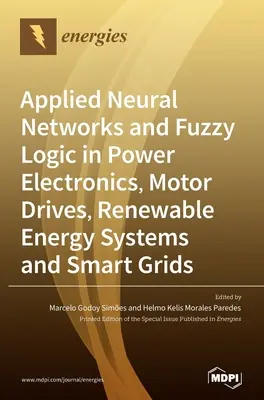 energies

Applied Neural Networks and Fuzzy Logic in Power Electronics, Motor Drives, Renewable Energy Systems and Smart Grids

Edited by
Marcelo Godoy Simões and Helmo Kelis Morales Paredes
Printed Edition of the Special Issue Published in Energies

www.mdpi.com/journal/energies

MDPI